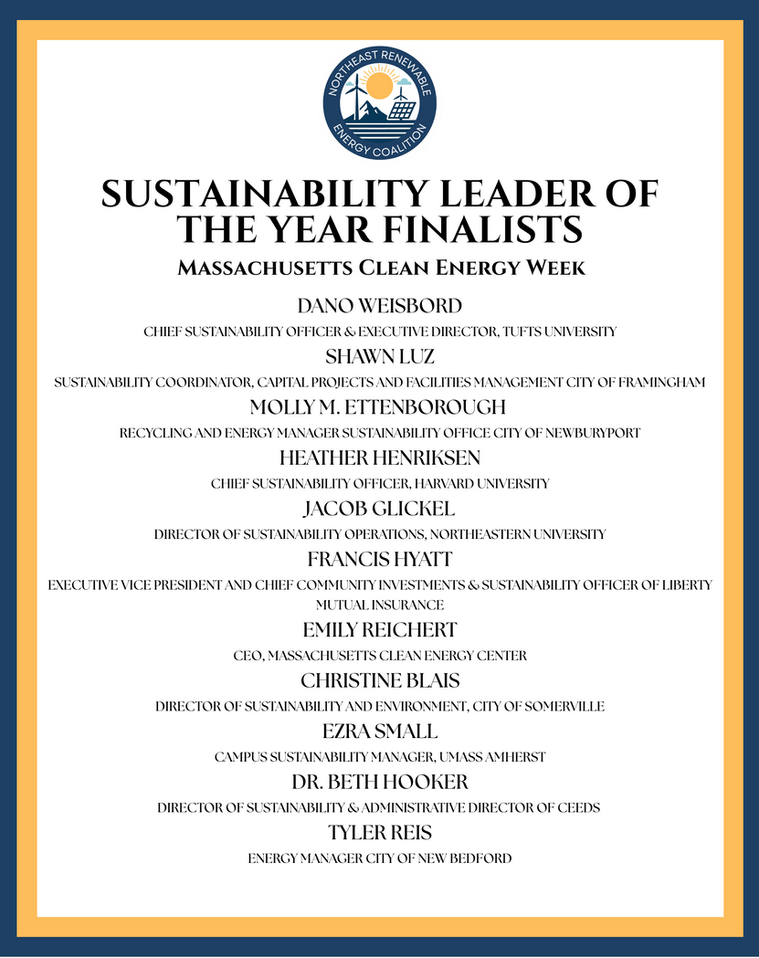 NORTHEAST RENEWABLE ENERGY COALITION

SUSTAINABILITY LEADER OF THE YEAR FINALISTS

Massachusetts Clean Energy Week

DANO WEISBORD

CHIEF SUSTAINABILITY OFFICER & EXECUTIVE DIRECTOR, TUFTS UNIVERSITY

SHAWN LUZ

SUSTAINABILITY COORDINATOR, CAPITAL PROJECTS AND FACILITIES MANAGEMENT CITY OF FRAMINGHAM

MOLLY M. ETTENBOROUGH

RECYCLING AND ENERGY MANAGER SUSTAINABILITY OFFICE CITY OF NEWBURYPORT

HEATHER HENRIKSEN

CHIEF SUSTAINABILITY OFFICER, HARVARD UNIVERSITY

JACOB GLICKEL

DIRECTOR OF SUSTAINABILITY OPERATIONS, NORTHEASTERN UNIVERSITY

FRANCIS HYATT

EXECUTIVE VICE PRESIDENT AND CHIEF COMMUNITY INVESTMENTS & SUSTAINABILITY OFFICER OF LIBERTY MUTUAL INSURANCE

EMILY REICHERT

CEO, MASSACHUSETTS CLEAN ENERGY CENTER

CHRISTINE BLAIS

DIRECTOR OF SUSTAINABILITY AND ENVIRONMENT, CITY OF SOMERVILLE

EZRA SMALL

CAMPUS SUSTAINABILITY MANAGER, UMASS AMHERST

DR. BETH HOOKER

DIRECTOR OF SUSTAINABILITY & ADMINISTRATIVE DIRECTOR OF CEEDS

TYLER REIS

ENERGY MANAGER CITY OF NEW BEDFORD